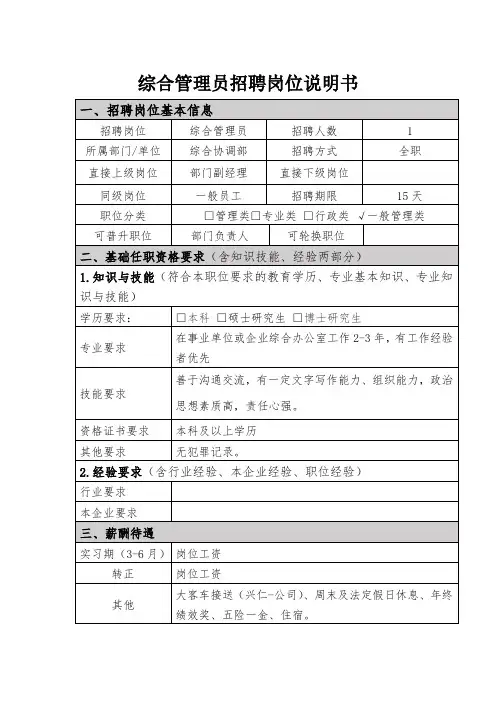 综合管理员招聘岗位说明书

一、招聘岗位基本信息

| 招聘岗位 | 综合管理员 | 招聘人数 | 1 |
|---|---|---|---|
| 所属部门/单位 | 综合协调部 | 招聘方式 | 全职 |
| 直接上级岗位 | 部门副经理 | 直接下级岗位 | |
| 同级岗位 | 一般员工 | 招聘期限 | 15天 |
| 职位分类 | □管理类□专业类 □行政类 √一般管理类 | | |
| 可晋升职位 | 部门负责人 | 可轮换职位 | |

二、基础任职资格要求（含知识技能、经验两部分）

1.知识与技能（符合本职位要求的教育学历、专业基本知识、专业知识与技能）

| 学历要求： | □本科 □硕士研究生 □博士研究生 |
|---|---|
| 专业要求 | 在事业单位或企业综合办公室工作2-3年，有工作经验者优先 |
| 技能要求 | 善于沟通交流，有一定文字写作能力、组织能力，政治思想素质高，责任心强。 |
| 资格证书要求 | 本科及以上学历 |
| 其他要求 | 无犯罪记录。 |

2.经验要求（含行业经验、本企业经验、职位经验）

| 行业要求 | |
|---|---|
| 本企业要求 | |

三、薪酬待遇

| 实习期（3-6月） | 岗位工资 |
|---|---|
| 转正 | 岗位工资 |
| 其他 | 大客车接送（兴仁-公司）、周末及法定假日休息、年终绩效奖、五险一金、住宿。 |